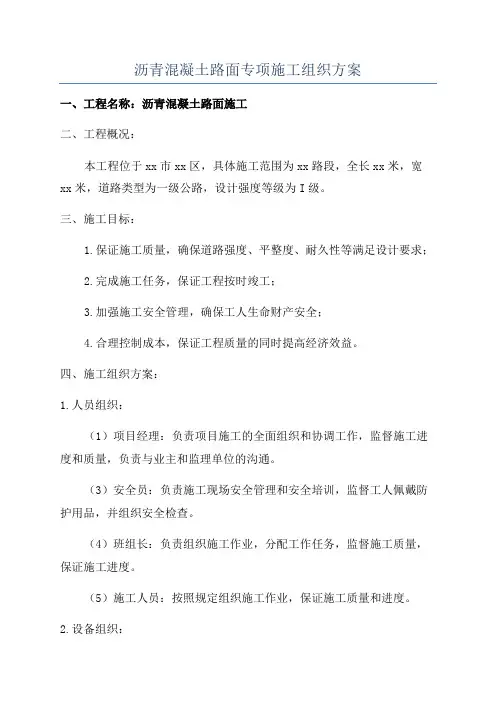 沥青混凝土路面专项施工组织方案

一、工程名称：沥青混凝土路面施工

二、工程概况：

本工程位于xx市xx区，具体施工范围为xx路段，全长xx米，宽xx米，道路类型为一级公路，设计强度等级为I级。

三、施工目标：

1.保证施工质量，确保道路强度、平整度、耐久性等满足设计要求；

2.完成施工任务，保证工程按时竣工；

3.加强施工安全管理，确保工人生命财产安全；

4.合理控制成本，保证工程质量的同时提高经济效益。

四、施工组织方案：

1.人员组织：

（1）项目经理：负责项目施工的全面组织和协调工作，监督施工进度和质量，负责与业主和监理单位的沟通。

（3）安全员：负责施工现场安全管理和安全培训，监督工人佩戴防护用品，并组织安全检查。

（4）班组长：负责组织施工作业，分配工作任务，监督施工质量，保证施工进度。

（5）施工人员：按照规定组织施工作业，保证施工质量和进度。

2.设备组织：